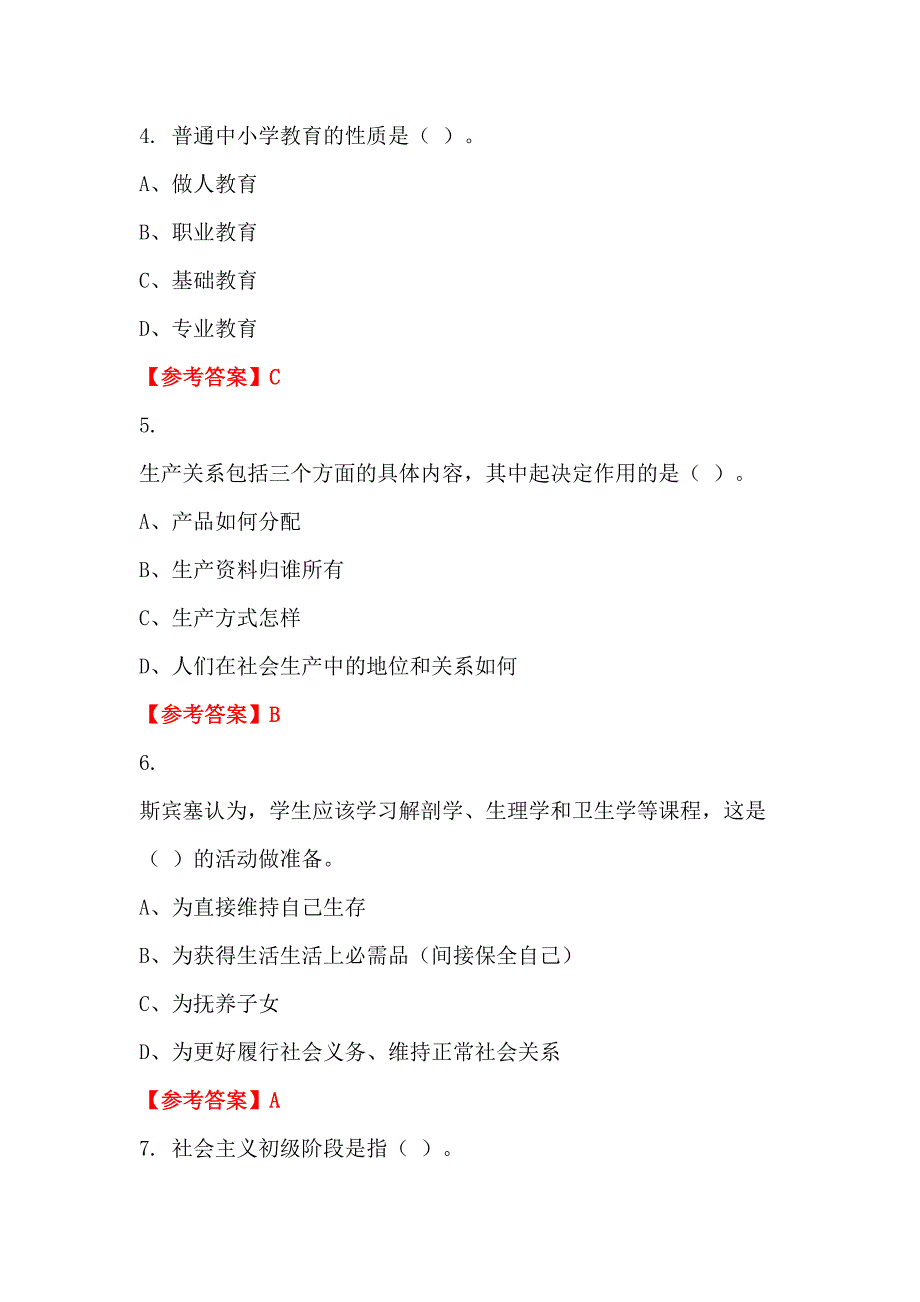 4. 普通中小学教育的性质是（ ）。

A、做人教育

B、职业教育

C、基础教育

D、专业教育

【参考答案】C

5.

生产关系包括三个方面的具体内容，其中起决定作用的是（ ）。

A、产品如何分配

B、生产资料归谁所有

C、生产方式怎样

D、人们在社会生产中的地位和关系如何

【参考答案】B

6.

斯宾塞认为，学生应该学习解剖学、生理学和卫生学等课程，这是（ ）的活动做准备。

A、为直接维持自己生存

B、为获得生活生活上必需品（间接保全自己）

C、为抚养子女

D、为更好履行社会义务、维持正常社会关系

【参考答案】A

7. 社会主义初级阶段是指（ ）。